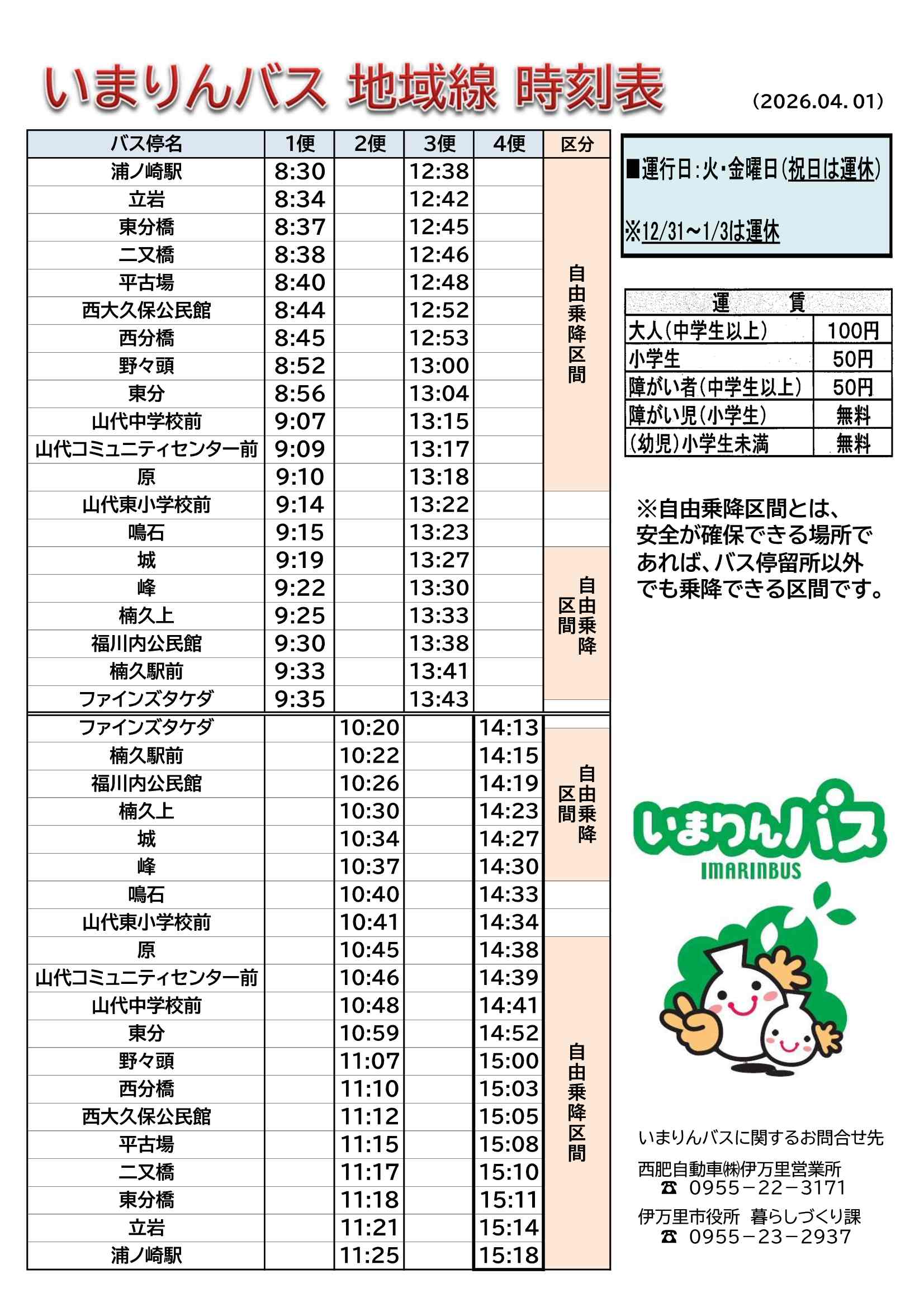 いまりんバス 地域線 時刻表

(2026.04.01)

| バス停名 | 1便 | 2便 | 3便 | 4便 | 区分 |
|---|---|---|---|---|---|
| 浦ノ崎駅 | 8:30 | | 12:38 | | 自由乗降区間 |
| 立岩 | 8:34 | | 12:42 | | |
| 東分橋 | 8:37 | | 12:45 | | |
| 二又橋 | 8:38 | | 12:46 | | |
| 平古場 | 8:40 | | 12:48 | | |
| 西大久保公民館 | 8:44 | | 12:52 | | |
| 西分橋 | 8:45 | | 12:53 | | |
| 野々頭 | 8:52 | | 13:00 | | |
| 東分 | 8:56 | | 13:04 | | |
| 山代中学校前 | 9:07 | | 13:15 | | |
| 山代コミュニティセンター前 | 9:09 | | 13:17 | | |
| 原 | 9:10 | | 13:18 | | |
| 山代東小学校前 | 9:14 | | 13:22 | | |
| 鳴石 | 9:15 | | 13:23 | | |
| 城 | 9:19 | | 13:27 | | 自由乗降区間 |
| 峰 | 9:22 | | 13:30 | | |
| 楠久上 | 9:25 | | 13:33 | | |
| 福川内公民館 | 9:30 | | 13:38 | | |
| 楠久駅前 | 9:33 | | 13:41 | | |
| ファインズタケダ | 9:35 | | 13:43 | | |
| ファインズタケダ | | 10:20 | | 14:13 | |
| 楠久駅前 | | 10:22 | | 14:15 | 自由乗降区間 |
| 福川内公民館 | | 10:26 | | 14:19 | |
| 楠久上 | | 10:30 | | 14:23 | |
| 城 | | 10:34 | | 14:27 | |
| 峰 | | 10:37 | | 14:30 | |
| 鳴石 | | 10:40 | | 14:33 | |
| 山代東小学校前 | | 10:41 | | 14:34 | |
| 原 | | 10:45 | | 14:38 | 自由乗降区間 |
| 山代コミュニティセンター前 | | 10:46 | | 14:39 | |
| 山代中学校前 | | 10:48 | | 14:41 | |
| 東分 | | 10:59 | | 14:52 | |
| 野々頭 | | 11:07 | | 15:00 | |
| 西分橋 | | 11:10 | | 15:03 | |
| 西大久保公民館 | | 11:12 | | 15:05 | |
| 平古場 | | 11:15 | | 15:08 | |
| 二又橋 | | 11:17 | | 15:10 | |
| 東分橋 | | 11:18 | | 15:11 | |
| 立岩 | | 11:21 | | 15:14 | |
| 浦ノ崎駅 | | 11:25 | | 15:18 | |

■運行日:火・金曜日(祝日は運休)

※12/31~1/3は運休

| 運　　賃 | |
|---|---|
| 大人(中学生以上) | 100円 |
| 小学生 | 50円 |
| 障がい者(中学生以上) | 50円 |
| 障がい児(小学生) | 無料 |
| (幼児)小学生未満 | 無料 |

※自由乗降区間とは、安全が確保できる場所であれば、バス停留所以外でも乗降できる区間です。

いまりんバス
IMARINBUS

いまりんバスに関するお問合せ先
西肥自動車㈱伊万里営業所
☎ 0955-22-3171
伊万里市役所 暮らしづくり課
☎ 0955-23-2937